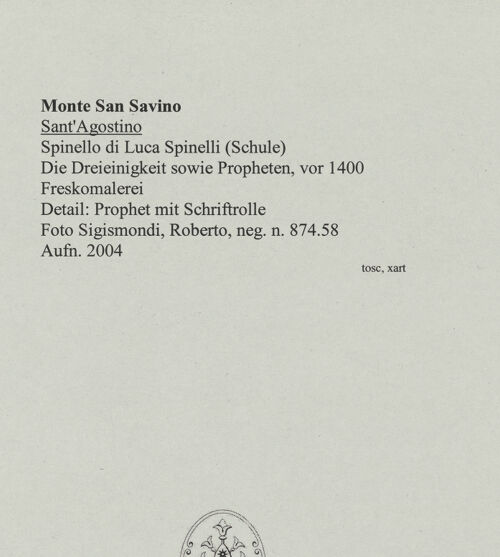 Monte San Savino
Sant'Agostino
Spinello di Luca Spinelli (Schule)
Die Dreieinigkeit sowie Propheten, vor 1400
Freskomalerei
Detail: Prophet mit Schriftrolle
Foto Sigismondi, Roberto, neg. n. 874.58
Aufn. 2004

tosc, xart